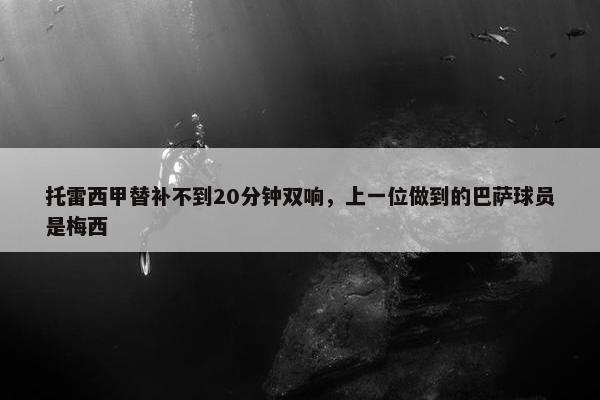 托雷西甲替补不到20分钟双响，上一位做到的巴萨球员是梅西